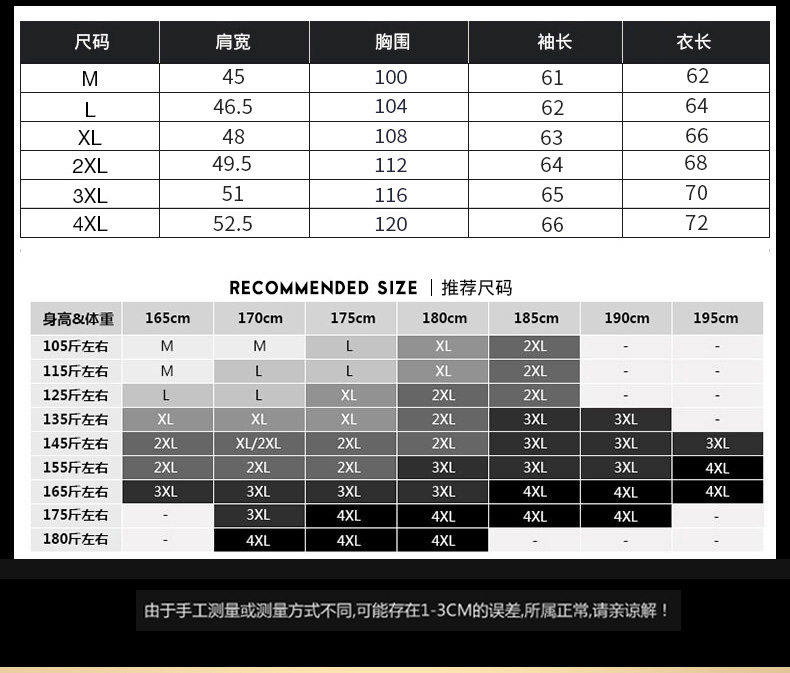 | 尺码 | 肩宽 | 胸围 | 袖长 | 衣长 |
|---|---|---|---|---|
| M | 45 | 100 | 61 | 62 |
| L | 46.5 | 104 | 62 | 64 |
| XL | 48 | 108 | 63 | 66 |
| 2XL | 49.5 | 112 | 64 | 68 |
| 3XL | 51 | 116 | 65 | 70 |
| 4XL | 52.5 | 120 | 66 | 72 |

RECOMMENDED SIZE | 推荐尺码

| 身高&体重 | 165cm | 170cm | 175cm | 180cm | 185cm | 190cm | 195cm |
|---|---|---|---|---|---|---|---|
| 105斤左右 | M | M | L | XL | 2XL | - | - |
| 115斤左右 | M | L | L | XL | 2XL | - | - |
| 125斤左右 | L | L | XL | 2XL | 2XL | - | - |
| 135斤左右 | XL | XL | XL | 2XL | 3XL | 3XL | - |
| 145斤左右 | 2XL | XL/2XL | 2XL | 2XL | 3XL | 3XL | 3XL |
| 155斤左右 | 2XL | 2XL | 2XL | 3XL | 3XL | 3XL | 4XL |
| 165斤左右 | 3XL | 3XL | 3XL | 3XL | 4XL | 4XL | 4XL |
| 175斤左右 | - | 3XL | 4XL | 4XL | 4XL | 4XL | - |
| 180斤左右 | - | 4XL | 4XL | 4XL | - | - | - |

由于手工测量或测量方式不同,可能存在1-3CM的误差,所属正常,请亲谅解！